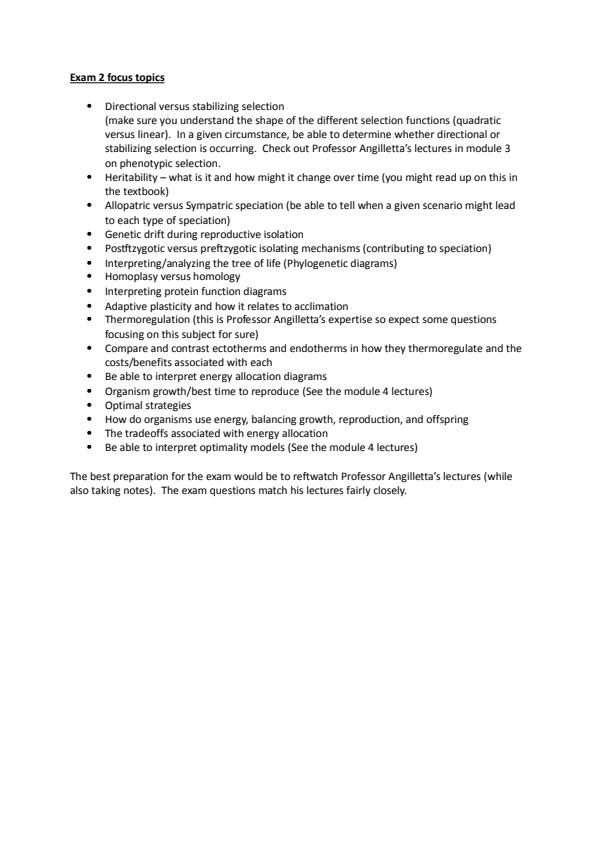 Exam 2 focus topics

- Directional versus stabilizing selection (make sure you understand the shape of the different selection functions (quadratic versus linear). In a given circumstance, be able to determine whether directional or stabilizing selection is occurring. Check out Professor Angilletta's lectures in module 3 on phenotypic selection.
- Heritability – what is it and how might it change over time (you might read up on this in the textbook)
- Allopatric versus Sympatric speciation (be able to tell when a given scenario might lead to each type of speciation)
- Genetic drift during reproductive isolation
- Postftzygotic versus preftzygotic isolating mechanisms (contributing to speciation)
- Interpreting/analyzing the tree of life (Phylogenetic diagrams)
- Homoplasy versus homology
- Interpreting protein function diagrams
- Adaptive plasticity and how it relates to acclimation
- Thermoregulation (this is Professor Angilletta's expertise so expect some questions focusing on this subject for sure)
- Compare and contrast ectotherms and endotherms in how they thermoregulate and the costs/benefits associated with each
- Be able to interpret energy allocation diagrams
- Organism growth/best time to reproduce (See the module 4 lectures)
- Optimal strategies
- How do organisms use energy, balancing growth, reproduction, and offspring
- The tradeoffs associated with energy allocation
- Be able to interpret optimality models (See the module 4 lectures)

The best preparation for the exam would be to reftwatch Professor Angilletta's lectures (while also taking notes). The exam questions match his lectures fairly closely.